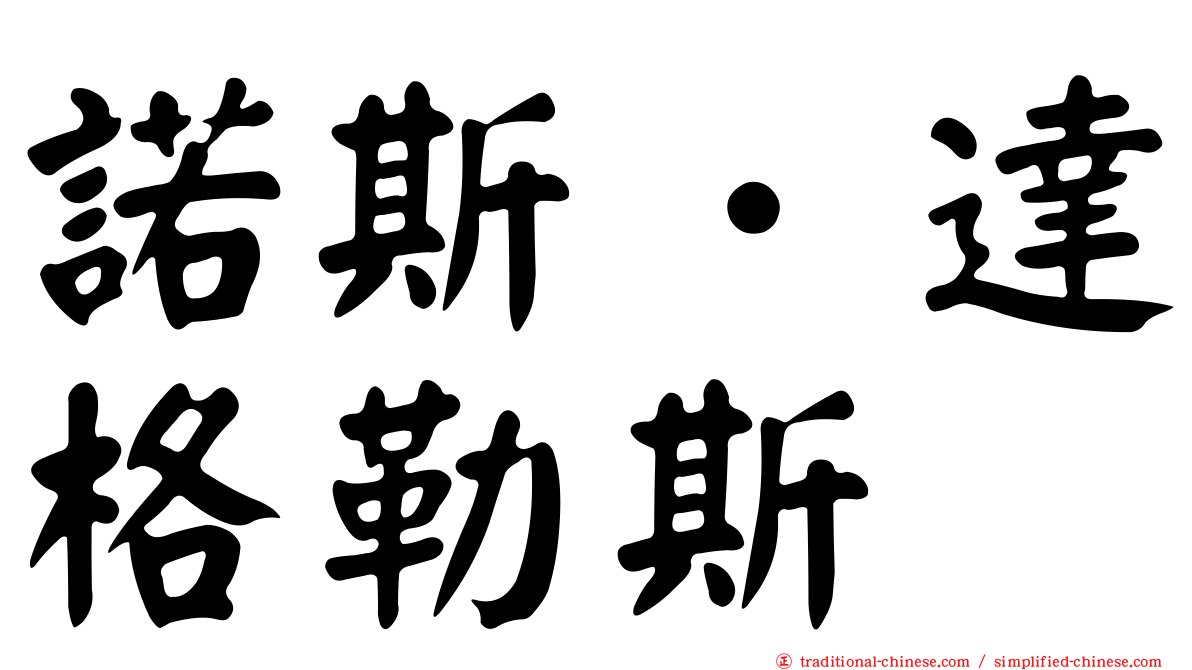 諾斯・達格勒斯

㊣ traditional-chinese.com / simplified-chinese.com